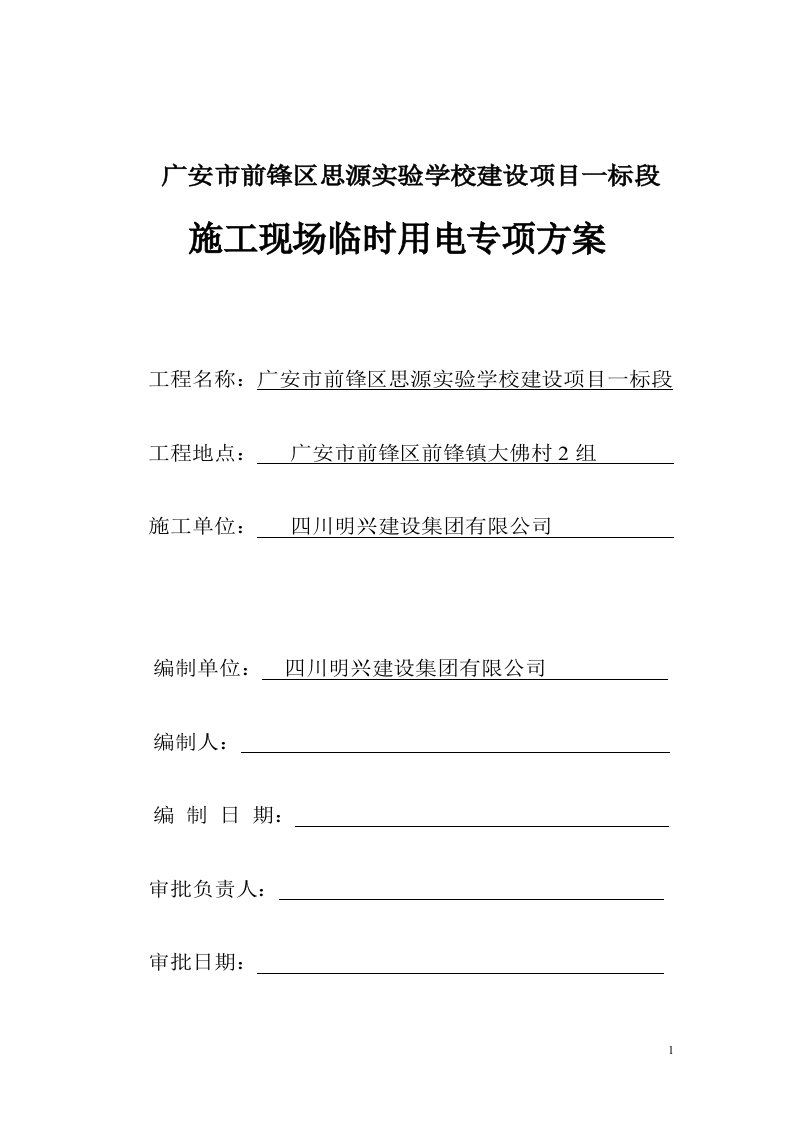 广安市前锋区思源实验学校建设项目一标段

施工现场临时用电专项方案

工程名称：广安市前锋区思源实验学校建设项目一标段

工程地点：广安市前锋区前锋镇大佛村 2 组

施工单位：四川明兴建设集团有限公司

编制单位：四川明兴建设集团有限公司

编制人：

编 制 日 期：

审批负责人：

审批日期：

1